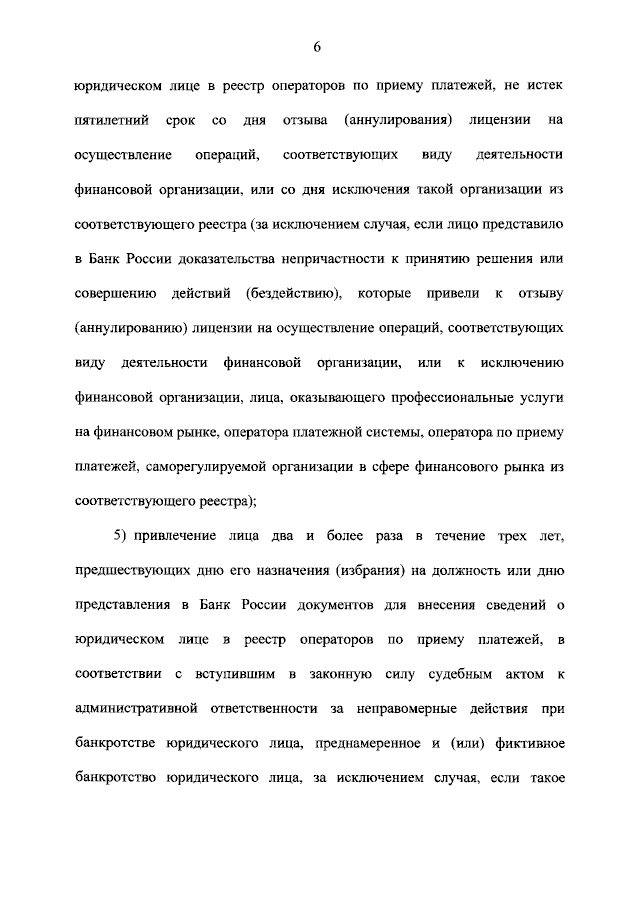 6

юридическом лице в реестр операторов по приему платежей, не истек пятилетний срок со дня отзыва (аннулирования) лицензии на осуществление операций, соответствующих виду деятельности финансовой организации, или со дня исключения такой организации из соответствующего реестра (за исключением случая, если лицо представило в Банк России доказательства непричастности к принятию решения или совершению действий (бездействию), которые привели к отзыву (аннулированию) лицензии на осуществление операций, соответствующих виду деятельности финансовой организации, или к исключению финансовой организации, лица, оказывающего профессиональные услуги на финансовом рынке, оператора платежной системы, оператора по приему платежей, саморегулируемой организации в сфере финансового рынка из соответствующего реестра);

5) привлечение лица два и более раза в течение трех лет, предшествующих дню его назначения (избрания) на должность или дню представления в Банк России документов для внесения сведений о юридическом лице в реестр операторов по приему платежей, в соответствии с вступившим в законную силу судебным актом к административной ответственности за неправомерные действия при банкротстве юридического лица, преднамеренное и (или) фиктивное банкротство юридического лица, за исключением случая, если такое